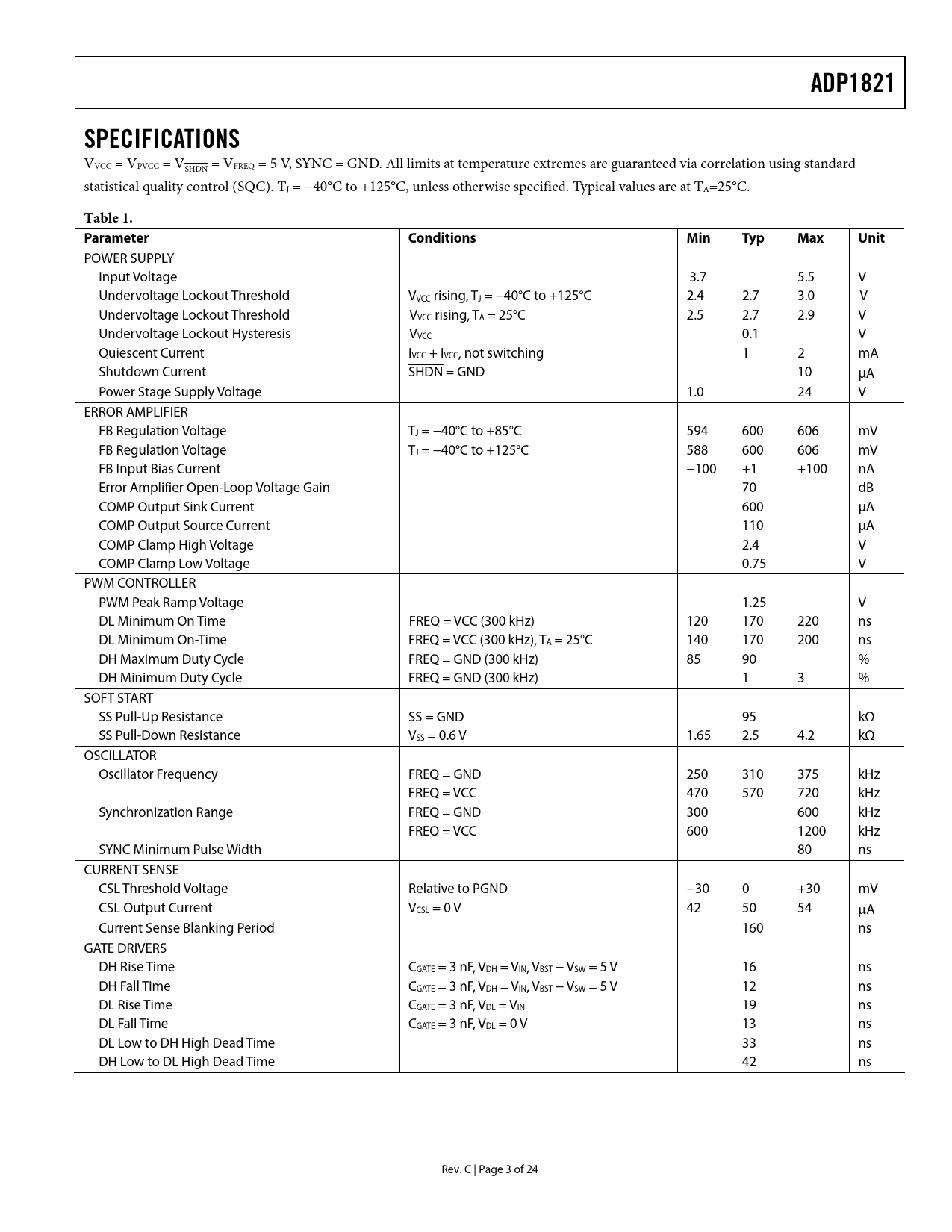 ADP1821

SPECIFICATIONS

$V_{VCC} = V_{PVCC} = V_{\overline{SHDN}} = V_{FREQ} = 5$ V, SYNC = GND. All limits at temperature extremes are guaranteed via correlation using standard statistical quality control (SQC). $T_J = -40°C$ to $+125°C$, unless otherwise specified. Typical values are at $T_A$=25°C.

Table 1.

| Parameter | Conditions | Min | Typ | Max | Unit |
|---|---|---|---|---|---|
| POWER SUPPLY | | | | | |
| Input Voltage | | 3.7 | | 5.5 | V |
| Undervoltage Lockout Threshold | $V_{VCC}$ rising, $T_J = -40°C$ to $+125°C$ | 2.4 | 2.7 | 3.0 | V |
| Undervoltage Lockout Threshold | $V_{VCC}$ rising, $T_A = 25°C$ | 2.5 | 2.7 | 2.9 | V |
| Undervoltage Lockout Hysteresis | $V_{VCC}$ | | 0.1 | | V |
| Quiescent Current | $I_{VCC} + I_{VCC}$, not switching | | 1 | 2 | mA |
| Shutdown Current | $\overline{SHDN}$ = GND | | | 10 | μA |
| Power Stage Supply Voltage | | 1.0 | | 24 | V |
| ERROR AMPLIFIER | | | | | |
| FB Regulation Voltage | $T_J = -40°C$ to $+85°C$ | 594 | 600 | 606 | mV |
| FB Regulation Voltage | $T_J = -40°C$ to $+125°C$ | 588 | 600 | 606 | mV |
| FB Input Bias Current | | −100 | +1 | +100 | nA |
| Error Amplifier Open-Loop Voltage Gain | | | 70 | | dB |
| COMP Output Sink Current | | | 600 | | μA |
| COMP Output Source Current | | | 110 | | μA |
| COMP Clamp High Voltage | | | 2.4 | | V |
| COMP Clamp Low Voltage | | | 0.75 | | V |
| PWM CONTROLLER | | | | | |
| PWM Peak Ramp Voltage | | | 1.25 | | V |
| DL Minimum On Time | FREQ = VCC (300 kHz) | 120 | 170 | 220 | ns |
| DL Minimum On-Time | FREQ = VCC (300 kHz), $T_A = 25°C$ | 140 | 170 | 200 | ns |
| DH Maximum Duty Cycle | FREQ = GND (300 kHz) | 85 | 90 | | % |
| DH Minimum Duty Cycle | FREQ = GND (300 kHz) | | 1 | 3 | % |
| SOFT START | | | | | |
| SS Pull-Up Resistance | SS = GND | | 95 | | kΩ |
| SS Pull-Down Resistance | $V_{SS} = 0.6$ V | 1.65 | 2.5 | 4.2 | kΩ |
| OSCILLATOR | | | | | |
| Oscillator Frequency | FREQ = GND | 250 | 310 | 375 | kHz |
| | FREQ = VCC | 470 | 570 | 720 | kHz |
| Synchronization Range | FREQ = GND | 300 | | 600 | kHz |
| | FREQ = VCC | 600 | | 1200 | kHz |
| SYNC Minimum Pulse Width | | | | 80 | ns |
| CURRENT SENSE | | | | | |
| CSL Threshold Voltage | Relative to PGND | −30 | 0 | +30 | mV |
| CSL Output Current | $V_{CSL} = 0$ V | 42 | 50 | 54 | μA |
| Current Sense Blanking Period | | | 160 | | ns |
| GATE DRIVERS | | | | | |
| DH Rise Time | $C_{GATE} = 3$ nF, $V_{DH} = V_{IN}$, $V_{BST} - V_{SW} = 5$ V | | 16 | | ns |
| DH Fall Time | $C_{GATE} = 3$ nF, $V_{DH} = V_{IN}$, $V_{BST} - V_{SW} = 5$ V | | 12 | | ns |
| DL Rise Time | $C_{GATE} = 3$ nF, $V_{DL} = V_{IN}$ | | 19 | | ns |
| DL Fall Time | $C_{GATE} = 3$ nF, $V_{DL} = 0$ V | | 13 | | ns |
| DL Low to DH High Dead Time | | | 33 | | ns |
| DH Low to DL High Dead Time | | | 42 | | ns |

Rev. C | Page 3 of 24